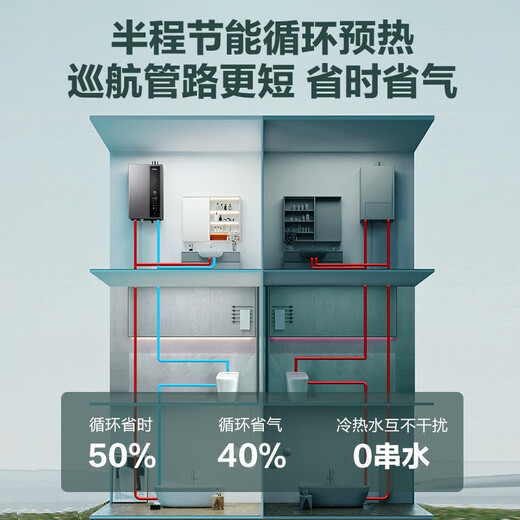 半程节能循环预热
巡航管路更短 省时省气

循环省时
50%

循环省气
40%

冷热水互不干扰
0串水